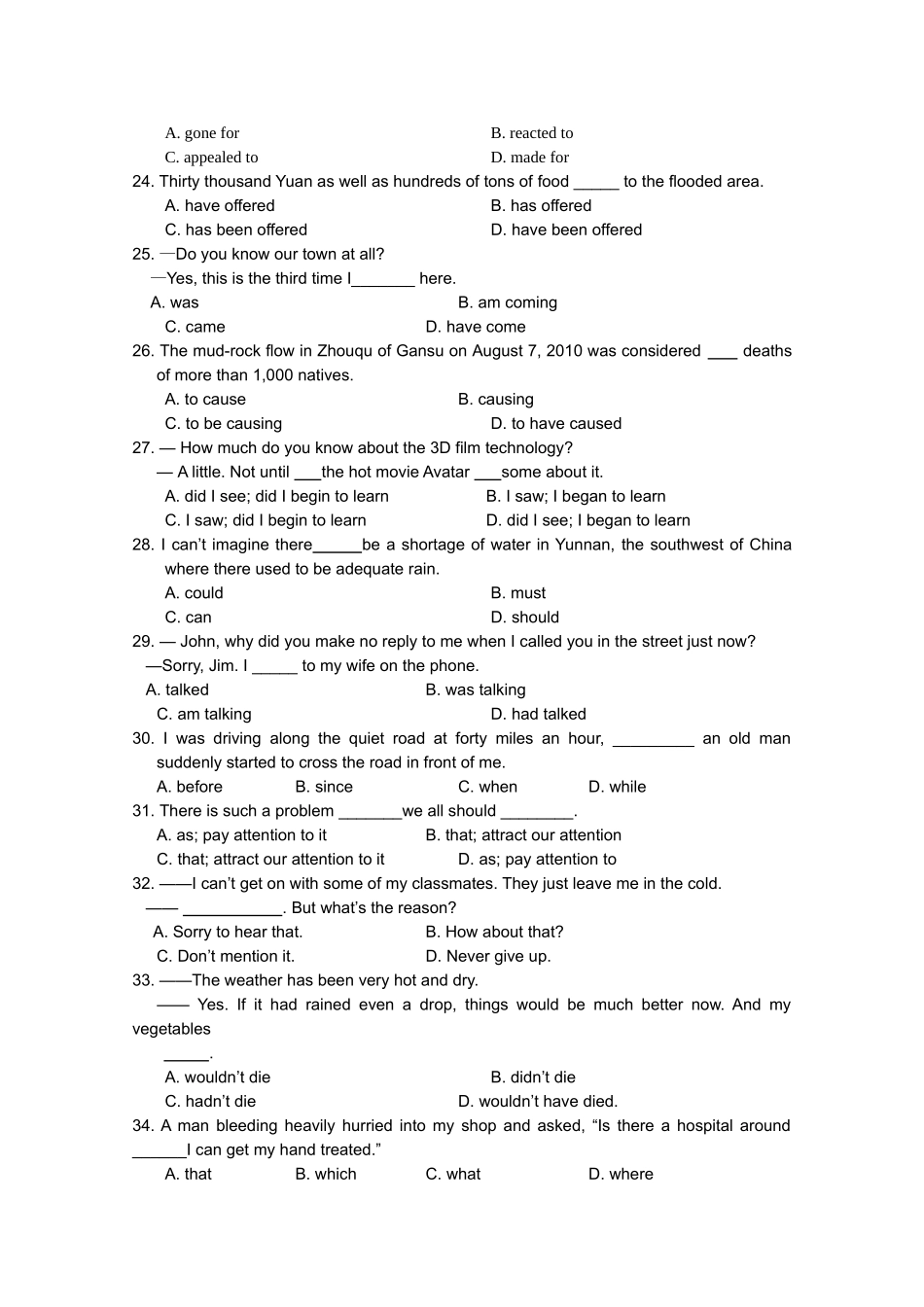 A. gone for
B. reacted to
C. appealed to
D. made for
24. Thirty thousand Yuan as well as hundreds of tons of food _____ to the flooded area.
A. have offered
B. has offered
C. has been offered
D. have been offered
25. —Do you know our town at all?
—Yes, this is the third time I_______ here.
A. was
B. am coming
C. came
D. have come
26. The mud-rock flow in Zhouqu of Gansu on August 7, 2010 was considered ___ deaths of more than 1,000 natives.
A. to cause
B. causing
C. to be causing
D. to have caused
27. — How much do you know about the 3D film technology?
— A little. Not until ___the hot movie Avatar ___some about it.
A. did I see; did I begin to learn
B. I saw; I began to learn
C. I saw; did I begin to learn
D. did I see; I began to learn
28. I can't imagine there_____be a shortage of water in Yunnan, the southwest of China where there used to be adequate rain.
A. could
B. must
C. can
D. should
29. — John, why did you make no reply to me when I called you in the street just now?
—Sorry, Jim. I _____ to my wife on the phone.
A. talked
B. was talking
C. am talking
D. had talked
30. I was driving along the quiet road at forty miles an hour, _________ an old man suddenly started to cross the road in front of me.
A. before
B. since
C. when
D. while
31. There is such a problem _______we all should ________.
A. as; pay attention to it
B. that; attract our attention
C. that; attract our attention to it
D. as; pay attention to
32. ——I can't get on with some of my classmates. They just leave me in the cold.
—— ___________. But what's the reason?
A. Sorry to hear that.
B. How about that?
C. Don't mention it.
D. Never give up.
33. ——The weather has been very hot and dry.
—— Yes. If it had rained even a drop, things would be much better now. And my vegetables
_____.
A. wouldn't die
B. didn't die
C. hadn't die
D. wouldn't have died.
34. A man bleeding heavily hurried into my shop and asked, "Is there a hospital around ______I can get my hand treated."
A. that
B. which
C. what
D. where